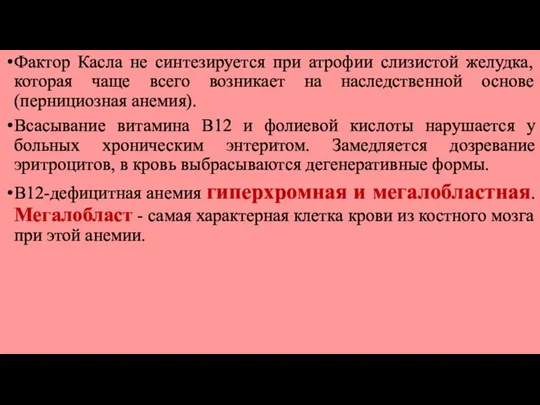 •Фактор Касла не синтезируется при атрофии слизистой желудка, которая чаще всего возникает на наследственной основе (пернициозная анемия).

•Всасывание витамина В12 и фолиевой кислоты нарушается у больных хроническим энтеритом. Замедляется дозревание эритроцитов, в кровь выбрасываются дегенеративные формы.

•В12-дефицитная анемия гиперхромная и мегалобластная. Мегалобласт - самая характерная клетка крови из костного мозга при этой анемии.